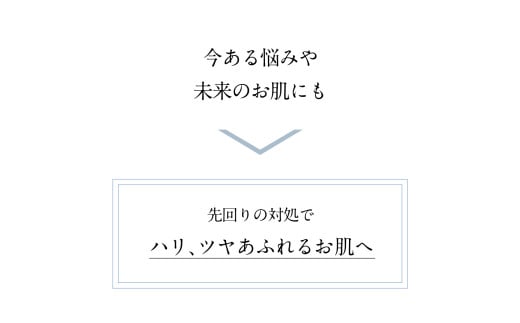 今ある悩みや
未来のお肌にも

先回りの対処で
ハリ、ツヤあふれるお肌へ